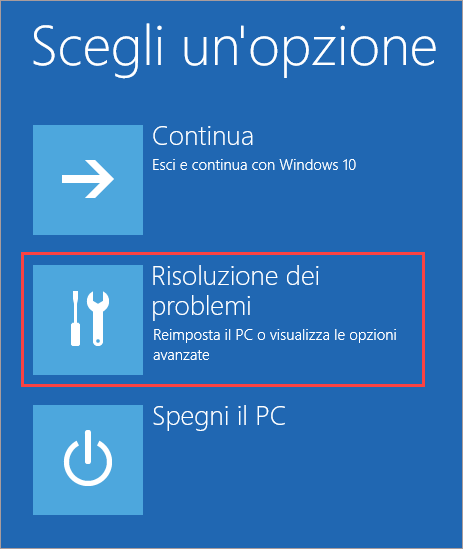 Scegli un'opzione

Continua
Esci e continua con Windows 10

Risoluzione dei problemi
Reimposta il PC o visualizza le opzioni avanzate

Spegni il PC